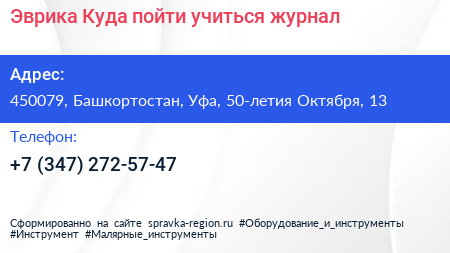 Эврика Куда пойти учиться журнал

Адрес:

450079, Башкортостан, Уфа, 50-летия Октября, 13

Телефон:

+7 (347) 272-57-47

Сформированно на сайте spravka-region.ru #Оборудование_и_инструменты #Инструмент #Малярные_инструменты